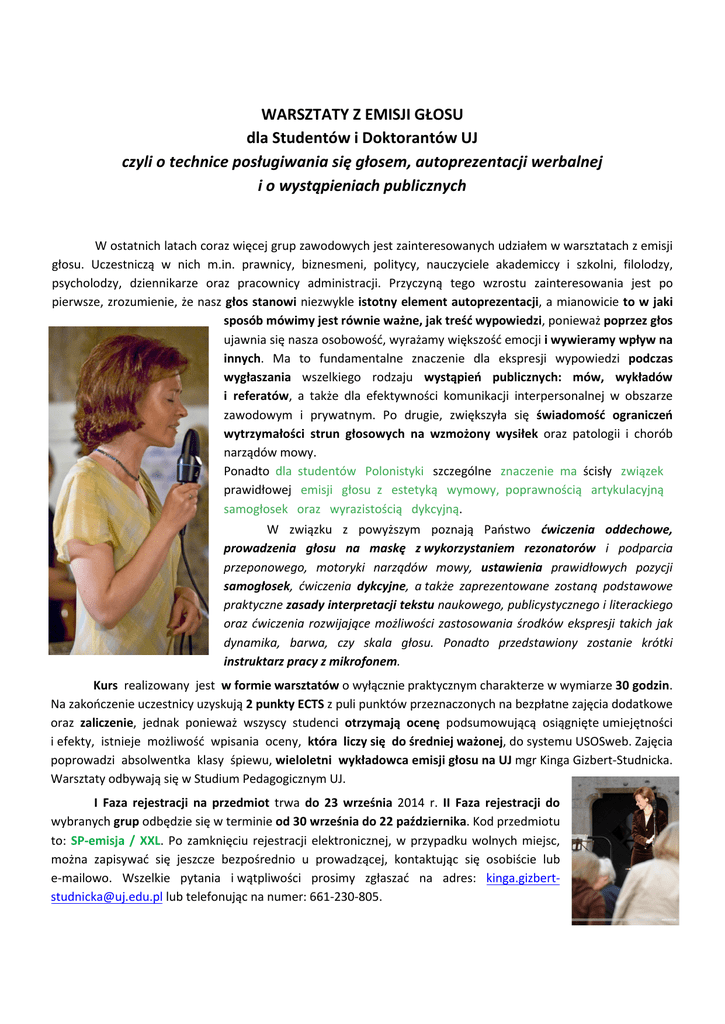 WARSZTATY Z EMISJI GŁOSU
dla Studentów i Doktorantów UJ
czyli o technice posługiwania się głosem, autoprezentacji werbalnej i o wystąpieniach publicznych

W ostatnich latach coraz więcej grup zawodowych jest zainteresowanych udziałem w warsztatach z emisji głosu. Uczestniczą w nich m.in. prawnicy, biznesmeni, politycy, nauczyciele akademiccy i szkolni, filolodzy, psycholodzy, dziennikarze oraz pracownicy administracji. Przyczyną tego wzrostu zainteresowania jest po pierwsze, zrozumienie, że nasz głos stanowi niezwykle istotny element autoprezentacji, a mianowicie to w jaki sposób mówimy jest równie ważne, jak treść wypowiedzi, ponieważ poprzez głos ujawnia się nasza osobowość, wyrażamy większość emocji i wywieramy wpływ na innych. Ma to fundamentalne znaczenie dla ekspresji wypowiedzi podczas wygłaszania wszelkiego rodzaju wystąpień publicznych: mów, wykładów i referatów, a także dla efektywności komunikacji interpersonalnej w obszarze zawodowym i prywatnym. Po drugie, zwiększyła się świadomość ograniczeń wytrzymałości strun głosowych na wzmożony wysiłek oraz patologii i chorób narządów mowy.
Ponadto dla studentów Polonistyki szczególne znaczenie ma ścisły związek prawidłowej emisji głosu z estetyką wymowy, poprawnością artykulacyjną samogłosek oraz wyrazistością dykcyjną.

W związku z powyższym poznają Państwo ćwiczenia oddechowe, prowadzenia głosu na maskę z wykorzystaniem rezonatorów i podparcia przeponowego, motoryki narządów mowy, ustawienia prawidłowych pozycji samogłosek, ćwiczenia dykcyjne, a także zaprezentowane zostaną podstawowe praktyczne zasady interpretacji tekstu naukowego, publicystycznego i literackiego oraz ćwiczenia rozwijające możliwości zastosowania środków ekspresji takich jak dynamika, barwa, czy skala głosu. Ponadto przedstawiony zostanie krótki instruktarz pracy z mikrofonem.

Kurs realizowany jest w formie warsztatów o wyłącznie praktycznym charakterze w wymiarze 30 godzin. Na zakończenie uczestnicy uzyskują 2 punkty ECTS z puli punktów przeznaczonych na bezpłatne zajęcia dodatkowe oraz zaliczenie, jednak ponieważ wszyscy studenci otrzymają ocenę podsumowującą osiągnięte umiejętności i efekty, istnieje możliwość wpisania oceny, która liczy się do średniej ważonej, do systemu USOSweb. Zajęcia poprowadzi absolwentka klasy śpiewu, wieloletni wykładowca emisji głosu na UJ mgr Kinga Gizbert-Studnicka. Warsztaty odbywają się w Studium Pedagogicznym UJ.

I Faza rejestracji na przedmiot trwa do 23 września 2014 r. II Faza rejestracji do wybranych grup odbędzie się w terminie od 30 września do 22 października. Kod przedmiotu to: SP-emisja / XXL. Po zamknięciu rejestracji elektronicznej, w przypadku wolnych miejsc, można zapisywać się jeszcze bezpośrednio u prowadzącej, kontaktując się osobiście lub e-mailowo. Wszelkie pytania i wątpliwości prosimy zgłaszać na adres: kinga.gizbert-studnicka@uj.edu.pl lub telefonując na numer: 661-230-805.